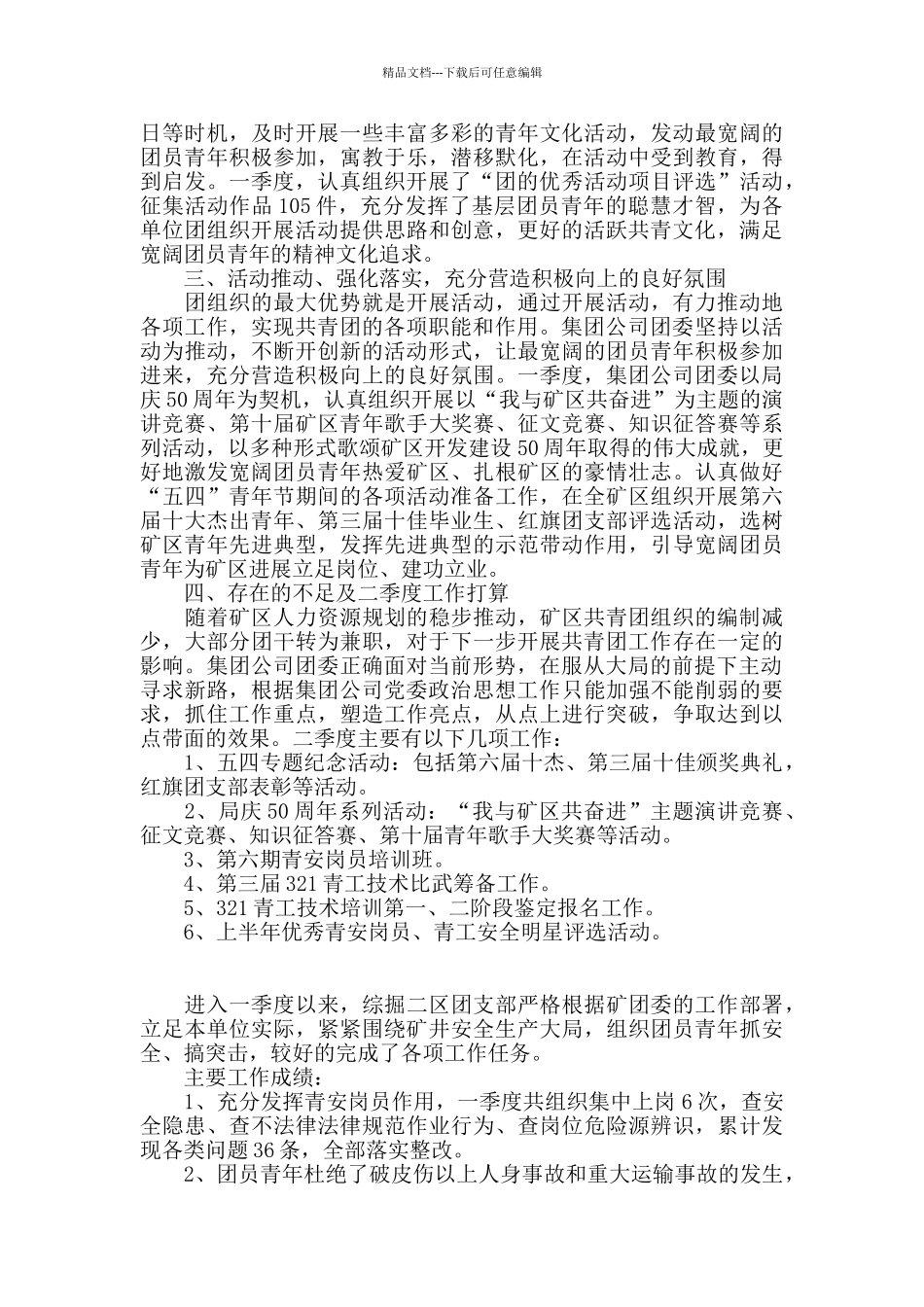 精品文档---下载后可任意编辑

日等时机，及时开展一些丰富多彩的青年文化活动，发动最宽阔的团员青年积极参加，寓教于乐，潜移默化，在活动中受到教育，得到启发。一季度，认真组织开展了“团的优秀活动项目评选”活动，征集活动作品105件，充分发挥了基层团员青年的聪慧才智，为各单位团组织开展活动提供思路和创意，更好的活跃共青文化，满足宽阔团员青年的精神文化追求。

三、活动推动、强化落实，充分营造积极向上的良好氛围

团组织的最大优势就是开展活动，通过开展活动，有力推动地各项工作，实现共青团的各项职能和作用。集团公司团委坚持以活动为推动，不断开创新的活动形式，让最宽阔的团员青年积极参加进来，充分营造积极向上的良好氛围。一季度，集团公司团委以局庆50周年为契机，认真组织开展以“我与矿区共奋进”为主题的演讲竞赛、第十届矿区青年歌手大奖赛、征文竞赛、知识征答赛等系列活动，以多种形式歌颂矿区开发建设50周年取得的伟大成就，更好地激发宽阔团员青年热爱矿区、扎根矿区的豪情壮志。认真做好“五四”青年节期间的各项活动准备工作，在全矿区组织开展第六届十大杰出青年、第三届十佳毕业生、红旗团支部评选活动，选树矿区青年先进典型，发挥先进典型的示范带动作用，引导宽阔团员青年为矿区进展立足岗位、建功立业。

四、存在的不足及二季度工作打算

随着矿区人力资源规划的稳步推动，矿区共青团组织的编制减少，大部分团干转为兼职，对于下一步开展共青团工作存在一定的影响。集团公司团委正确面对当前形势，在服从大局的前提下主动寻求新路，根据集团公司党委政治思想工作只能加强不能削弱的要求，抓住工作重点，塑造工作亮点，从点上进行突破，争取达到以点带面的效果。二季度主要有以下几项工作：

1、五四专题纪念活动：包括第六届十杰、第三届十佳颁奖典礼，红旗团支部表彰等活动。

2、局庆50周年系列活动：“我与矿区共奋进”主题演讲竞赛、征文竞赛、知识征答赛、第十届青年歌手大奖赛等活动。

3、第六期青安岗员培训班。

4、第三届321青工技术比武筹备工作。

5、321青工技术培训第一、二阶段鉴定报名工作。

6、上半年优秀青安岗员、青工安全明星评选活动。

进入一季度以来，综掘二区团支部严格根据矿团委的工作部署，立足本单位实际，紧紧围绕矿井安全生产大局，组织团员青年抓安全、搞突击，较好的完成了各项工作任务。

主要工作成绩：

1、充分发挥青安岗员作用，一季度共组织集中上岗6次，查安全隐患、查不法律法律规范作业行为、查岗位危险源辨识，累计发现各类问题36条，全部落实整改。

2、团员青年杜绝了破皮伤以上人身事故和重大运输事故的发生，